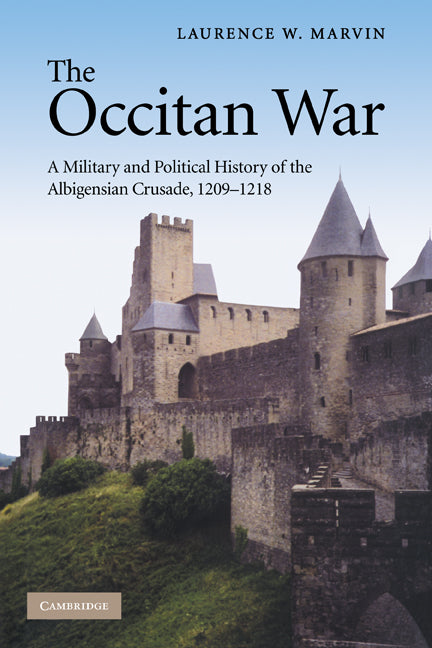 LAURENCE W. MARVIN

The Occitan War

A Military and Political History of the Albigensian Crusade, 1209–1218

CAMBRIDGE